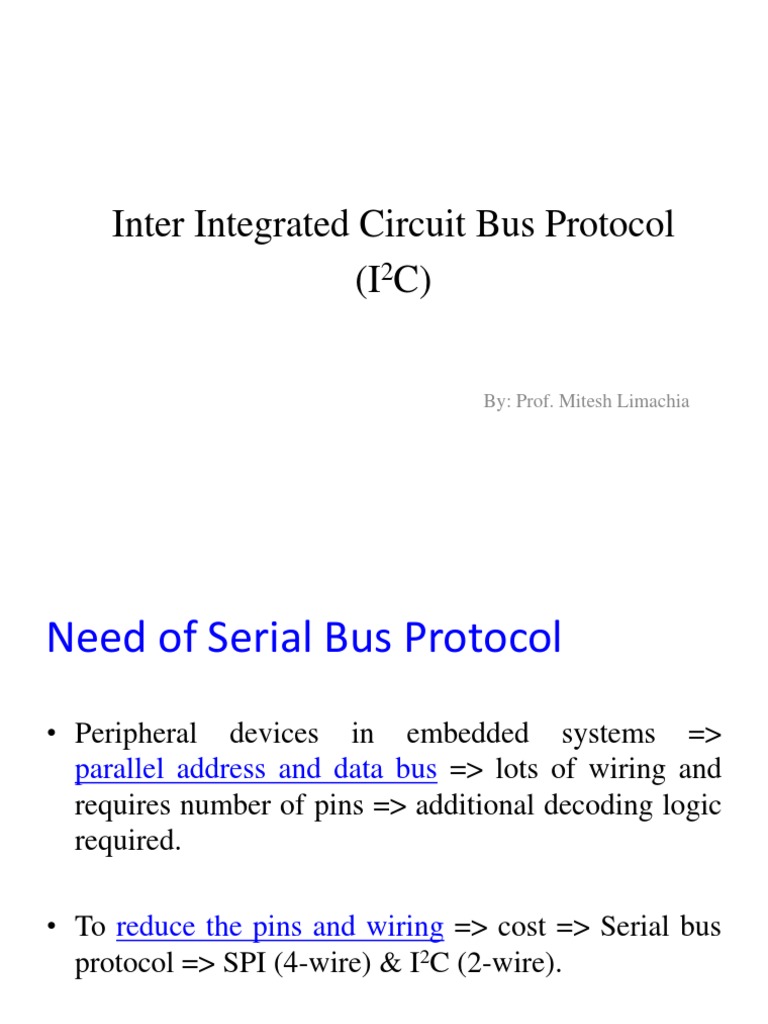 Inter Integrated Circuit Bus Protocol ($I^2C$)

By: Prof. Mitesh Limachia

Need of Serial Bus Protocol

• Peripheral devices in embedded systems => parallel address and data bus => lots of wiring and requires number of pins => additional decoding logic required.

• To reduce the pins and wiring => cost => Serial bus protocol => SPI (4-wire) & $I^2C$ (2-wire).